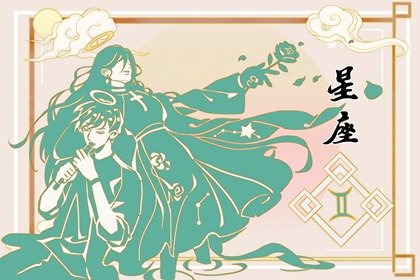 星座
♊